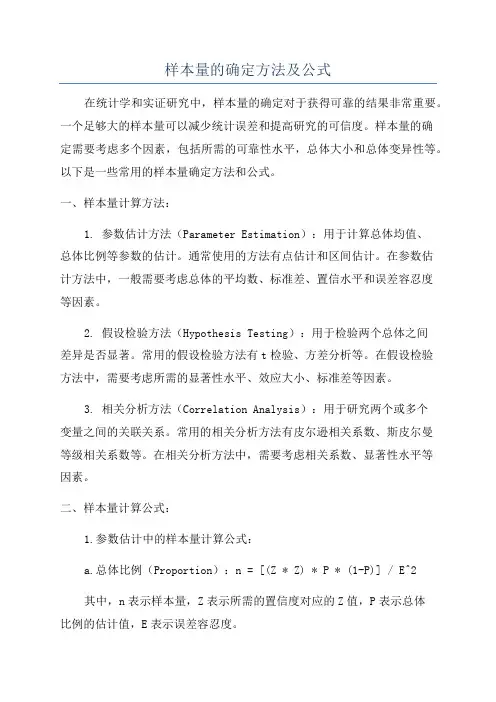 样本量的确定方法及公式

在统计学和实证研究中，样本量的确定对于获得可靠的结果非常重要。一个足够大的样本量可以减少统计误差和提高研究的可信度。样本量的确定需要考虑多个因素，包括所需的可靠性水平，总体大小和总体变异性等。以下是一些常用的样本量确定方法和公式。

一、样本量计算方法：

1. 参数估计方法（Parameter Estimation）：用于计算总体均值、总体比例等参数的估计。通常使用的方法有点估计和区间估计。在参数估计方法中，一般需要考虑总体的平均数、标准差、置信水平和误差容忍度等因素。

2. 假设检验方法（Hypothesis Testing）：用于检验两个总体之间差异是否显著。常用的假设检验方法有 t 检验、方差分析等。在假设检验方法中，需要考虑所需的显著性水平、效应大小、标准差等因素。

3. 相关分析方法（Correlation Analysis）：用于研究两个或多个变量之间的关联关系。常用的相关分析方法有皮尔逊相关系数、斯皮尔曼等级相关系数等。在相关分析方法中，需要考虑相关系数、显著性水平等因素。

二、样本量计算公式：

1.参数估计中的样本量计算公式：

a.总体比例（Proportion）：n = [(Z * Z) * P * (1-P)] / E^2

其中，n 表示样本量，Z 表示所需的置信度对应的 Z 值，P 表示总体比例的估计值，E 表示误差容忍度。